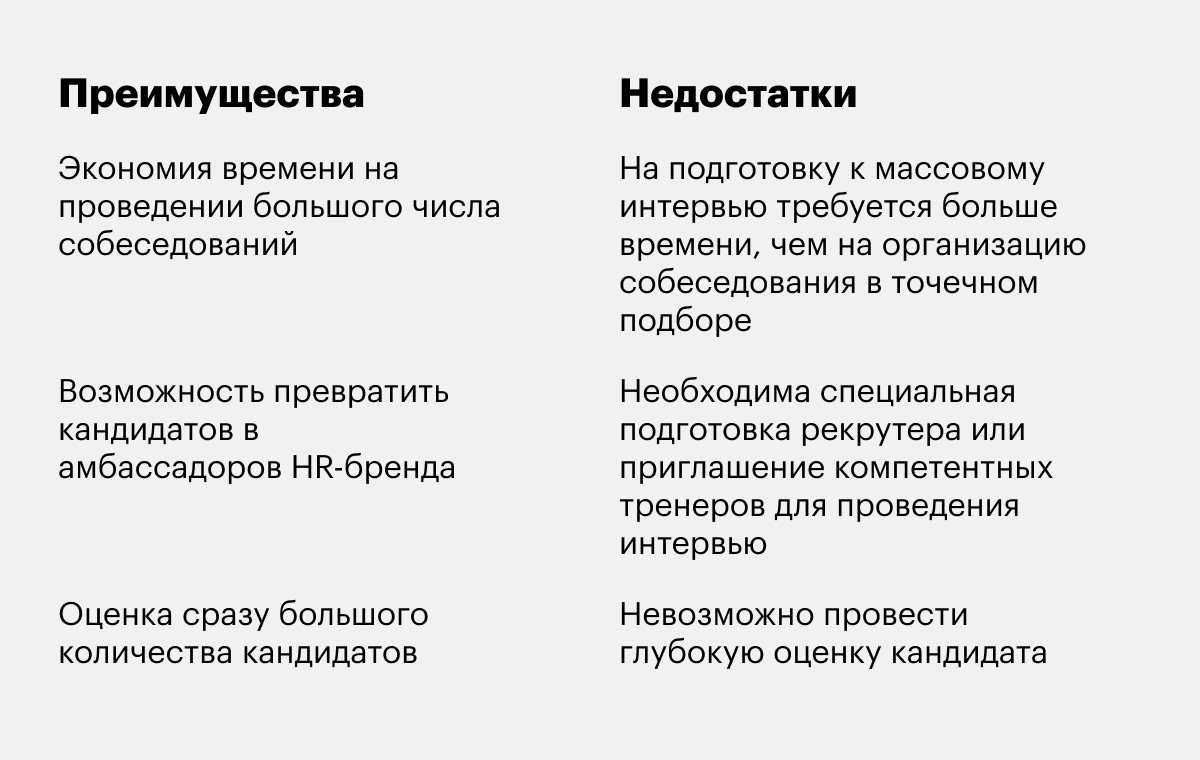 | Преимущества | Недостатки |
|---|---|
| Экономия времени на проведении большого числа собеседований | На подготовку к массовому интервью требуется больше времени, чем на организацию собеседования в точечном подборе |
| Возможность превратить кандидатов в амбассадоров HR-бренда | Необходима специальная подготовка рекрутера или приглашение компетентных тренеров для проведения интервью |
| Оценка сразу большого количества кандидатов | Невозможно провести глубокую оценку кандидата |